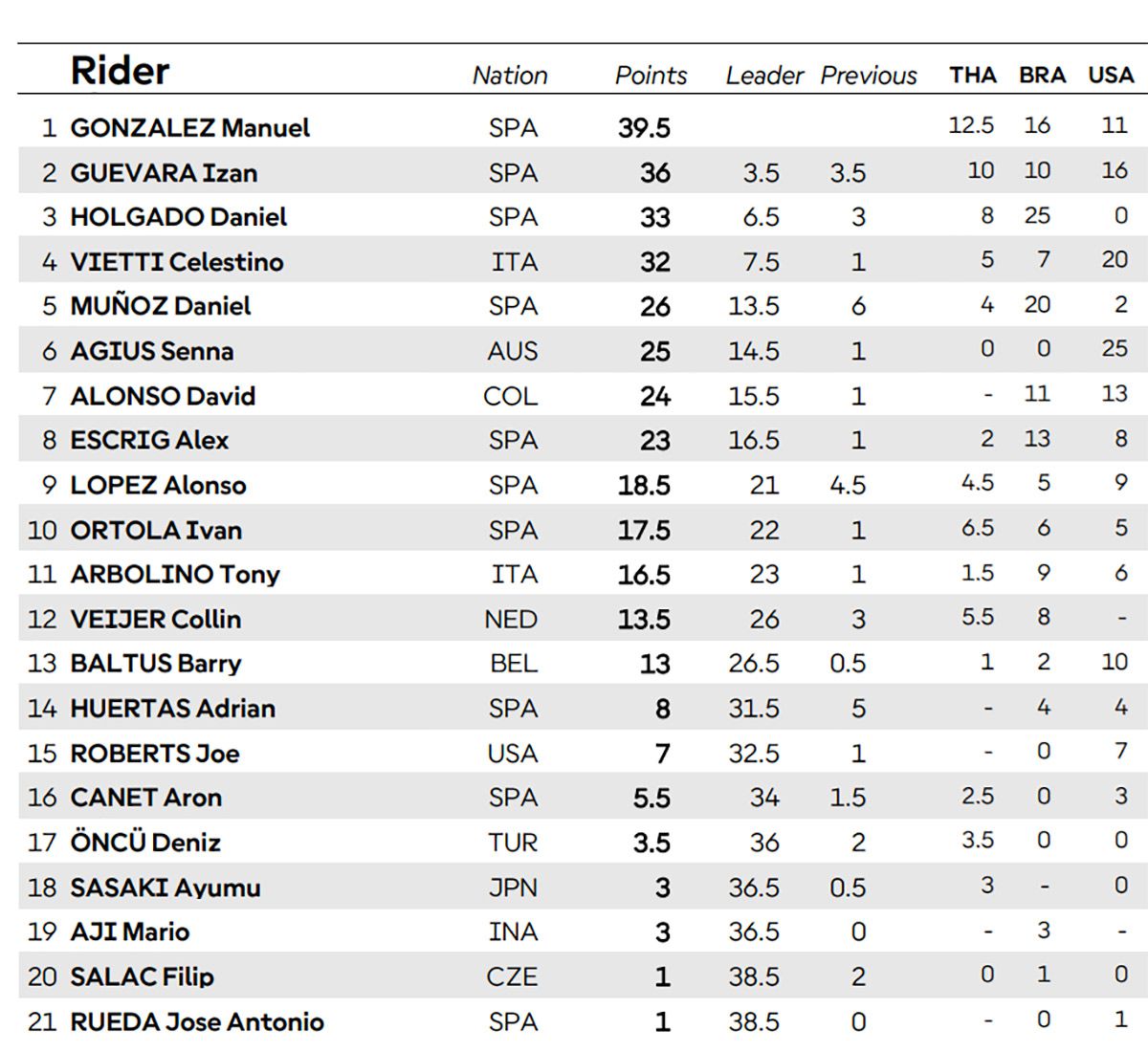 | | Rider | Nation | Points | Leader | Previous | THA | BRA | USA |
|---|---|---|---|---|---|---|---|---|
| 1 | GONZALEZ Manuel | SPA | 39.5 | | | 12.5 | 16 | 11 |
| 2 | GUEVARA Izan | SPA | 36 | 3.5 | 3.5 | 10 | 10 | 16 |
| 3 | HOLGADO Daniel | SPA | 33 | 6.5 | 3 | 8 | 25 | 0 |
| 4 | VIETTI Celestino | ITA | 32 | 7.5 | 1 | 5 | 7 | 20 |
| 5 | MUÑOZ Daniel | SPA | 26 | 13.5 | 6 | 4 | 20 | 2 |
| 6 | AGIUS Senna | AUS | 25 | 14.5 | 1 | 0 | 0 | 25 |
| 7 | ALONSO David | COL | 24 | 15.5 | 1 | - | 11 | 13 |
| 8 | ESCRIG Alex | SPA | 23 | 16.5 | 1 | 2 | 13 | 8 |
| 9 | LOPEZ Alonso | SPA | 18.5 | 21 | 4.5 | 4.5 | 5 | 9 |
| 10 | ORTOLA Ivan | SPA | 17.5 | 22 | 1 | 6.5 | 6 | 5 |
| 11 | ARBOLINO Tony | ITA | 16.5 | 23 | 1 | 1.5 | 9 | 6 |
| 12 | VEIJER Collin | NED | 13.5 | 26 | 3 | 5.5 | 8 | - |
| 13 | BALTUS Barry | BEL | 13 | 26.5 | 0.5 | 1 | 2 | 10 |
| 14 | HUERTAS Adrian | SPA | 8 | 31.5 | 5 | - | 4 | 4 |
| 15 | ROBERTS Joe | USA | 7 | 32.5 | 1 | - | 0 | 7 |
| 16 | CANET Aron | SPA | 5.5 | 34 | 1.5 | 2.5 | 0 | 3 |
| 17 | ÖNCÜ Deniz | TUR | 3.5 | 36 | 2 | 3.5 | 0 | 0 |
| 18 | SASAKI Ayumu | JPN | 3 | 36.5 | 0.5 | 3 | - | 0 |
| 19 | AJI Mario | INA | 3 | 36.5 | 0 | - | 3 | - |
| 20 | SALAC Filip | CZE | 1 | 38.5 | 2 | 0 | 1 | 0 |
| 21 | RUEDA Jose Antonio | SPA | 1 | 38.5 | 0 | - | 0 | 1 |